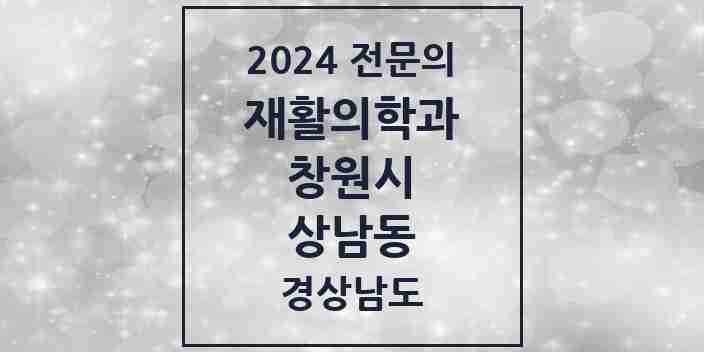 2024 전문의
재활의학과
창원시
상남동
경상남도